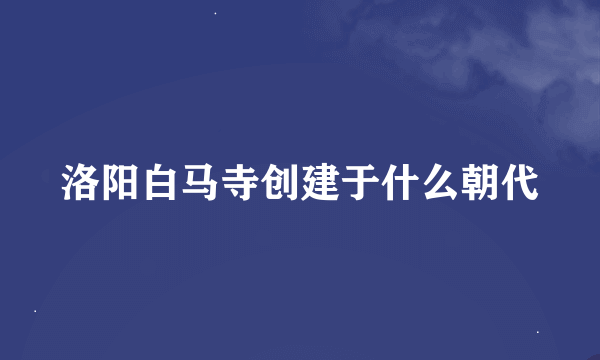 洛阳白马寺创建于什么朝代